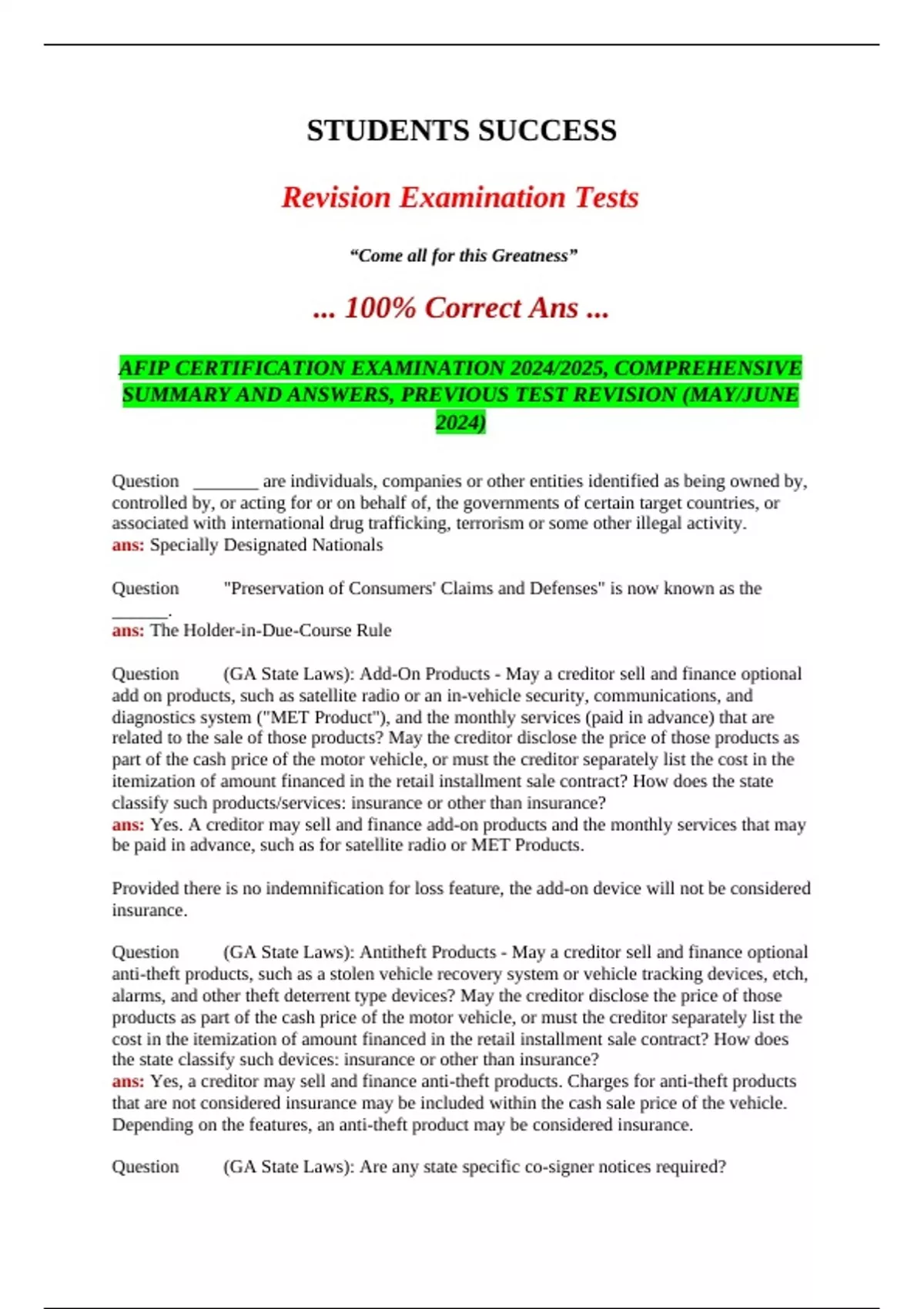 STUDENTS SUCCESS

Revision Examination Tests

“Come all for this Greatness”

... 100% Correct Ans ...

AFIP CERTIFICATION EXAMINATION 2024/2025, COMPREHENSIVE SUMMARY AND ANSWERS, PREVIOUS TEST REVISION (MAY/JUNE 2024)

Question ________ are individuals, companies or other entities identified as being owned by, controlled by, or acting for or on behalf of, the governments of certain target countries, or associated with international drug trafficking, terrorism or some other illegal activity.
ans: Specially Designated Nationals

Question "Preservation of Consumers' Claims and Defenses" is now known as the ______.
ans: The Holder-in-Due-Course Rule

Question (GA State Laws): Add-On Products - May a creditor sell and finance optional add on products, such as satellite radio or an in-vehicle security, communications, and diagnostics system ("MET Product"), and the monthly services (paid in advance) that are related to the sale of those products? May the creditor disclose the price of those products as part of the cash price of the motor vehicle, or must the creditor separately list the cost in the itemization of amount financed in the retail installment sale contract? How does the state classify such products/services: insurance or other than insurance?
ans: Yes. A creditor may sell and finance add-on products and the monthly services that may be paid in advance, such as for satellite radio or MET Products.

Provided there is no indemnification for loss feature, the add-on device will not be considered insurance.

Question (GA State Laws): Antitheft Products - May a creditor sell and finance optional anti-theft products, such as a stolen vehicle recovery system or vehicle tracking devices, etch, alarms, and other theft deterrent type devices? May the creditor disclose the price of those products as part of the cash price of the motor vehicle, or must the creditor separately list the cost in the itemization of amount financed in the retail installment sale contract? How does the state classify such devices: insurance or other than insurance?
ans: Yes, a creditor may sell and finance anti-theft products. Charges for anti-theft products that are not considered insurance may be included within the cash sale price of the vehicle. Depending on the features, an anti-theft product may be considered insurance.

Question (GA State Laws): Are any state specific co-signer notices required?